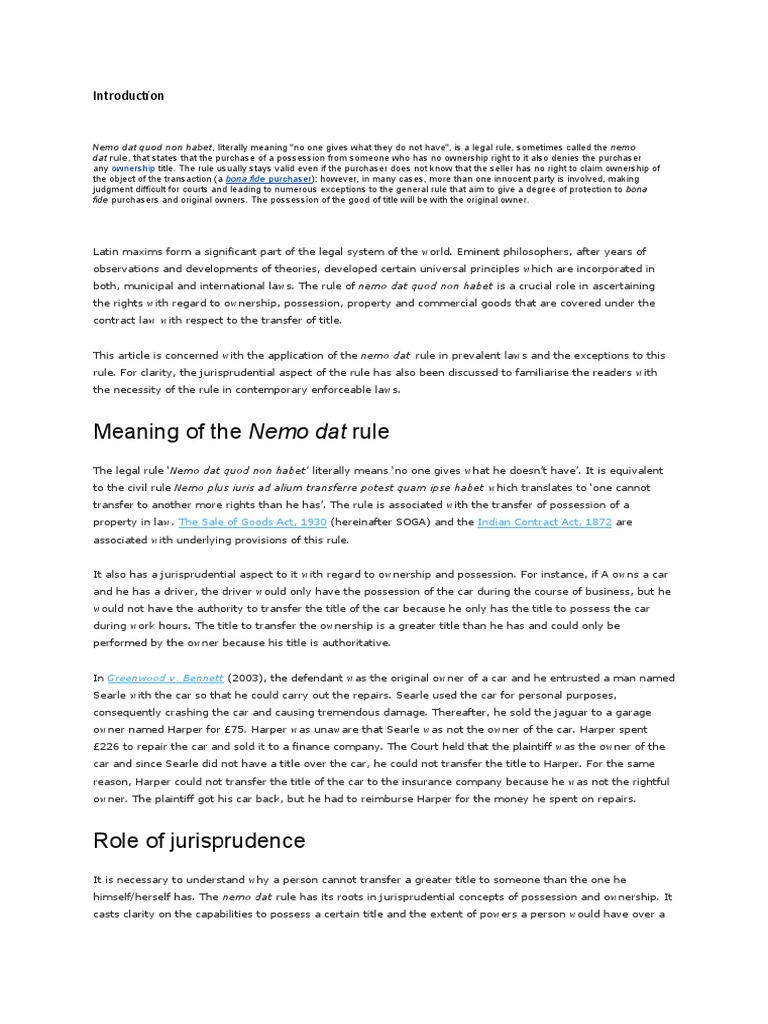 Introduction

Nemo dat quod non habet, literally meaning "no one gives what they do not have", is a legal rule, sometimes called the nemo dat rule, that states that the purchase of a possession from someone who has no ownership right to it also denies the purchaser any ownership title. The rule usually stays valid even if the purchaser does not know that the seller has no right to claim ownership of the object of the transaction (a bona fide purchaser); however, in many cases, more than one innocent party is involved, making judgment difficult for courts and leading to numerous exceptions to the general rule that aim to give a degree of protection to bona fide purchasers and original owners. The possession of the good of title will be with the original owner.

Latin maxims form a significant part of the legal system of the world. Eminent philosophers, after years of observations and developments of theories, developed certain universal principles which are incorporated in both, municipal and international laws. The rule of nemo dat quod non habet is a crucial role in ascertaining the rights with regard to ownership, possession, property and commercial goods that are covered under the contract law with respect to the transfer of title.

This article is concerned with the application of the nemo dat rule in prevalent laws and the exceptions to this rule. For clarity, the jurisprudential aspect of the rule has also been discussed to familiarise the readers with the necessity of the rule in contemporary enforceable laws.

Meaning of the Nemo dat rule

The legal rule 'Nemo dat quod non habet' literally means 'no one gives what he doesn't have'. It is equivalent to the civil rule Nemo plus iuris ad alium transferre potest quam ipse habet which translates to 'one cannot transfer to another more rights than he has'. The rule is associated with the transfer of possession of a property in law. The Sale of Goods Act, 1930 (hereinafter SOGA) and the Indian Contract Act, 1872 are associated with underlying provisions of this rule.

It also has a jurisprudential aspect to it with regard to ownership and possession. For instance, if A owns a car and he has a driver, the driver would only have the possession of the car during the course of business, but he would not have the authority to transfer the title of the car because he only has the title to possess the car during work hours. The title to transfer the ownership is a greater title than he has and could only be performed by the owner because his title is authoritative.

In Greenwood v. Bennett (2003), the defendant was the original owner of a car and he entrusted a man named Searle with the car so that he could carry out the repairs. Searle used the car for personal purposes, consequently crashing the car and causing tremendous damage. Thereafter, he sold the jaguar to a garage owner named Harper for £75. Harper was unaware that Searle was not the owner of the car. Harper spent £226 to repair the car and sold it to a finance company. The Court held that the plaintiff was the owner of the car and since Searle did not have a title over the car, he could not transfer the title to Harper. For the same reason, Harper could not transfer the title of the car to the insurance company because he was not the rightful owner. The plaintiff got his car back, but he had to reimburse Harper for the money he spent on repairs.

Role of jurisprudence

It is necessary to understand why a person cannot transfer a greater title to someone than the one he himself/herself has. The nemo dat rule has its roots in jurisprudential concepts of possession and ownership. It casts clarity on the capabilities to possess a certain title and the extent of powers a person would have over a